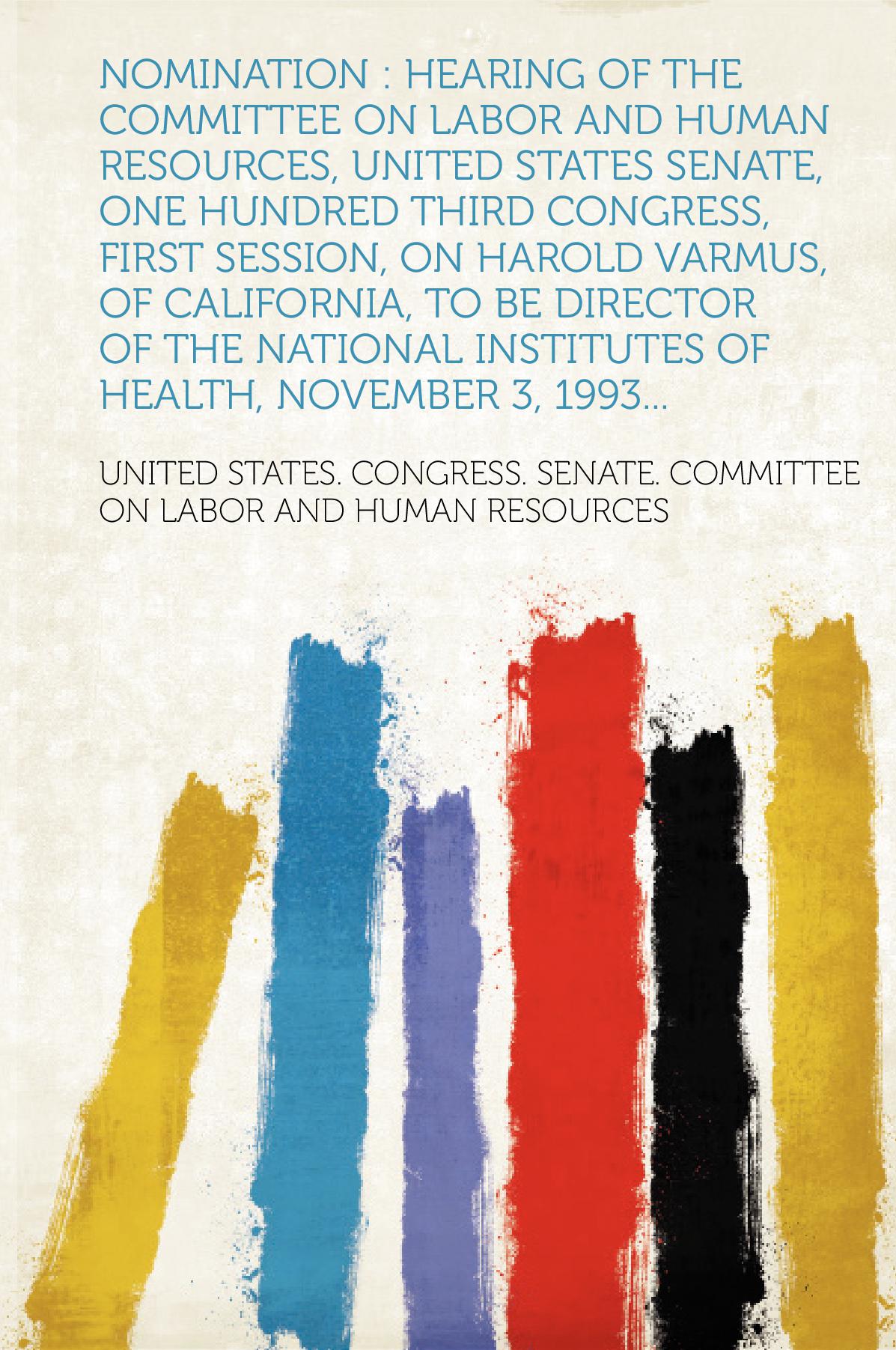 NOMINATION : HEARING OF THE COMMITTEE ON LABOR AND HUMAN RESOURCES, UNITED STATES SENATE, ONE HUNDRED THIRD CONGRESS, FIRST SESSION, ON HAROLD VARMUS, OF CALIFORNIA, TO BE DIRECTOR OF THE NATIONAL INSTITUTES OF HEALTH, NOVEMBER 3, 1993...

UNITED STATES. CONGRESS. SENATE. COMMITTEE ON LABOR AND HUMAN RESOURCES